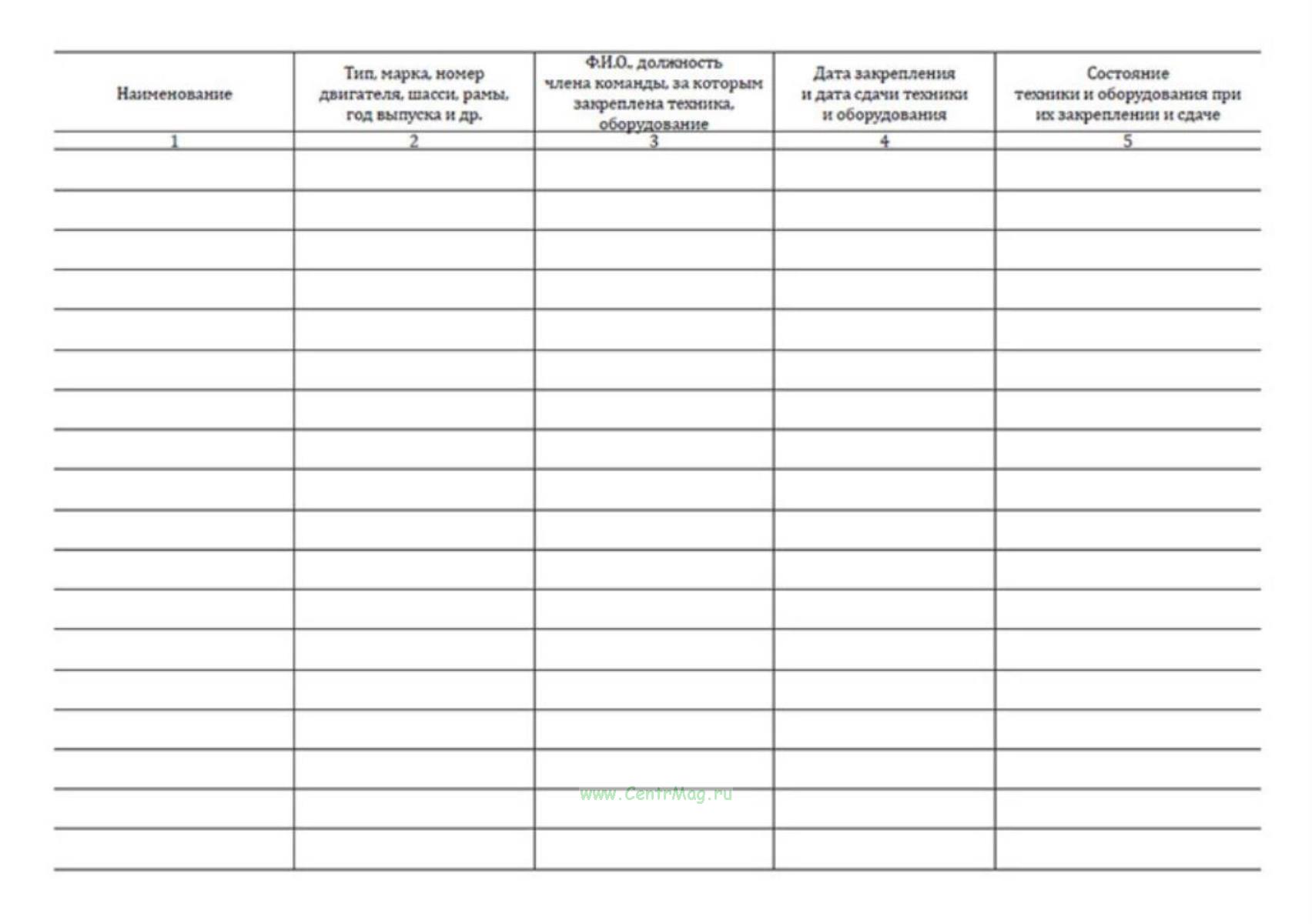 | Наименование | Тип, марка, номер двигателя, шасси, рамы, год выпуска и др. | Ф.И.О., должность члена команды, за которым закреплена техника, оборудование | Дата закрепления и дата сдачи техники и оборудования | Состояние техники и оборудования при их закреплении и сдаче |
|---|---|---|---|---|
| 1 | 2 | 3 | 4 | 5 |
| | | | | |
| | | | | |
| | | | | |
| | | | | |
| | | | | |
| | | | | |
| | | | | |
| | | | | |
| | | | | |
| | | | | |
| | | | | |
| | | | | |
| | | | | |
| | | | | |
| | | | | |
| | | | | |
| | | | | |
| | | | | |

www.CentrMag.ru